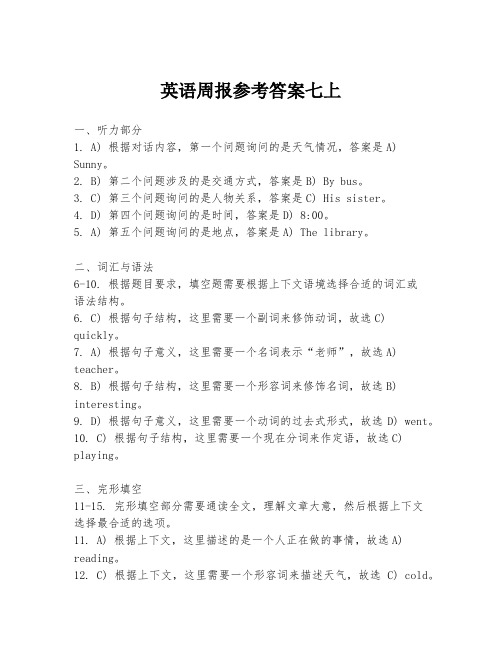 英语周报参考答案七上

一、听力部分
1. A) 根据对话内容，第一个问题询问的是天气情况，答案是 A) Sunny。
2. B) 第二个问题涉及的是交通方式，答案是 B) By bus。
3. C) 第三个问题询问的是人物关系，答案是 C) His sister。
4. D) 第四个问题询问的是时间，答案是 D) 8:00。
5. A) 第五个问题询问的是地点，答案是 A) The library。

二、词汇与语法
6-10. 根据题目要求，填空题需要根据上下文语境选择合适的词汇或语法结构。
6. C) 根据句子结构，这里需要一个副词来修饰动词，故选 C) quickly。
7. A) 根据句子意义，这里需要一个名词表示“老师”，故选 A) teacher。
8. B) 根据句子结构，这里需要一个形容词来修饰名词，故选 B) interesting。
9. D) 根据句子意义，这里需要一个动词的过去式形式，故选 D) went。
10. C) 根据句子结构，这里需要一个现在分词来作定语，故选 C) playing。

三、完形填空
11-15. 完形填空部分需要通读全文，理解文章大意，然后根据上下文选择最合适的选项。
11. A) 根据上下文，这里描述的是一个人正在做的事情，故选 A) reading。
12. C) 根据上下文，这里需要一个形容词来描述天气，故选 C) cold。